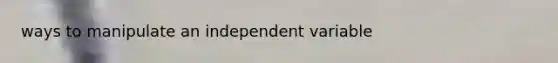 ways to manipulate an independent variable